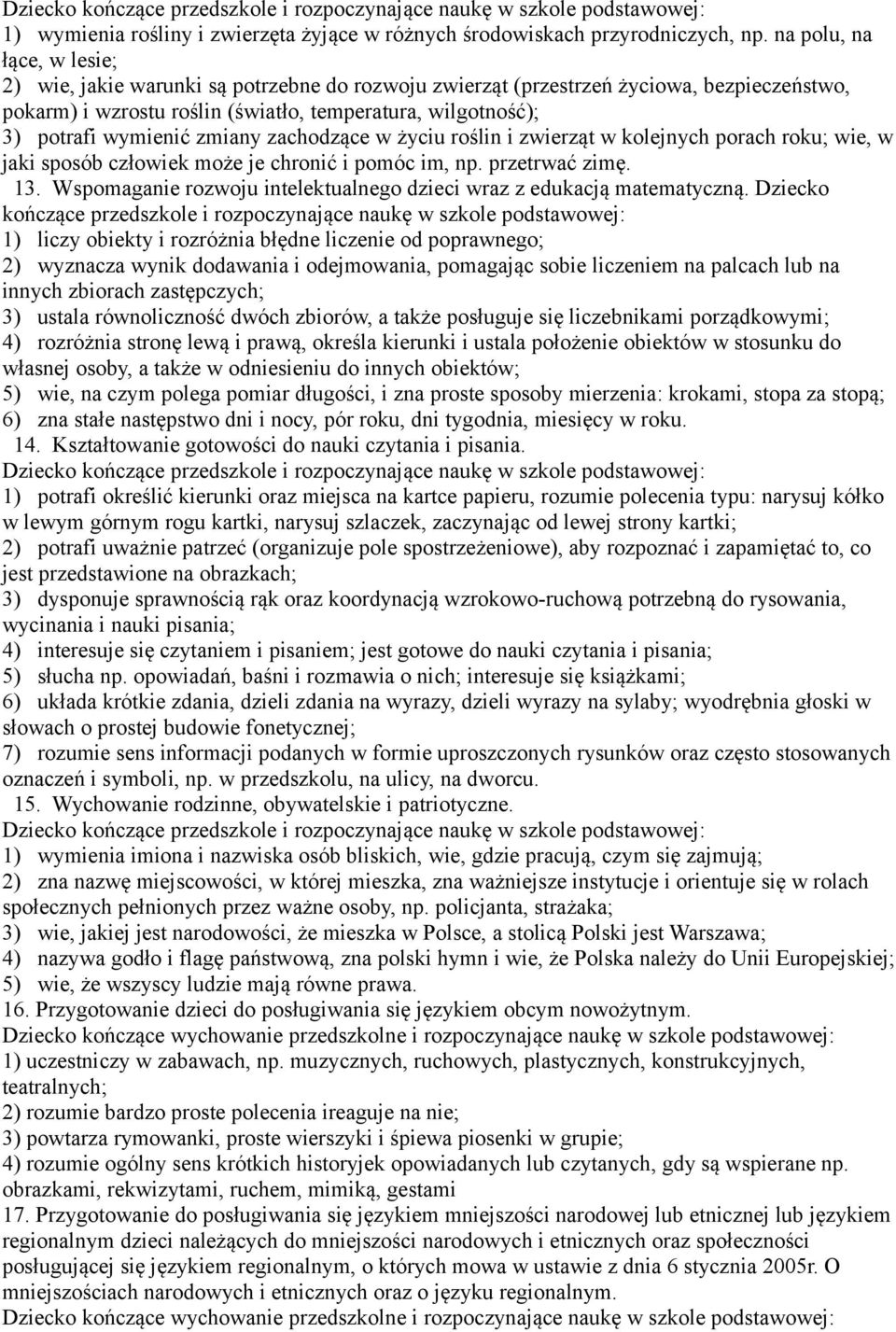 Dziecko kończące przedszkole i rozpoczynające naukę w szkole podstawowej:
1) wymienia rośliny i zwierzęta żyjące w różnych środowiskach przyrodniczych, np. na polu, na łące, w lesie;
2) wie, jakie warunki są potrzebne do rozwoju zwierząt (przestrzeń życiowa, bezpieczeństwo, pokarm) i wzrostu roślin (światło, temperatura, wilgotność);
3) potrafi wymienić zmiany zachodzące w życiu roślin i zwierząt w kolejnych porach roku; wie, w jaki sposób człowiek może je chronić i pomóc im, np. przetrwać zimę.
13. Wspomaganie rozwoju intelektualnego dzieci wraz z edukacją matematyczną. Dziecko kończące przedszkole i rozpoczynające naukę w szkole podstawowej:
1) liczy obiekty i rozróżnia błędne liczenie od poprawnego;
2) wyznacza wynik dodawania i odejmowania, pomagając sobie liczeniem na palcach lub na innych zbiorach zastępczych;
3) ustala równoliczność dwóch zbiorów, a także posługuje się liczebnikami porządkowymi;
4) rozróżnia stronę lewą i prawą, określa kierunki i ustala położenie obiektów w stosunku do własnej osoby, a także w odniesieniu do innych obiektów;
5) wie, na czym polega pomiar długości, i zna proste sposoby mierzenia: krokami, stopa za stopą;
6) zna stałe następstwo dni i nocy, pór roku, dni tygodnia, miesięcy w roku.
14. Kształtowanie gotowości do nauki czytania i pisania.
Dziecko kończące przedszkole i rozpoczynające naukę w szkole podstawowej:
1) potrafi określić kierunki oraz miejsca na kartce papieru, rozumie polecenia typu: narysuj kółko w lewym górnym rogu kartki, narysuj szlaczek, zaczynając od lewej strony kartki;
2) potrafi uważnie patrzeć (organizuje pole spostrzeżeniowe), aby rozpoznać i zapamiętać to, co jest przedstawione na obrazkach;
3) dysponuje sprawnością rąk oraz koordynacją wzrokowo-ruchową potrzebną do rysowania, wycinania i nauki pisania;
4) interesuje się czytaniem i pisaniem; jest gotowe do nauki czytania i pisania;
5) słucha np. opowiadań, baśni i rozmawia o nich; interesuje się książkami;
6) układa krótkie zdania, dzieli zdania na wyrazy, dzieli wyrazy na sylaby; wyodrębnia głoski w słowach o prostej budowie fonetycznej;
7) rozumie sens informacji podanych w formie uproszczonych rysunków oraz często stosowanych oznaczeń i symboli, np. w przedszkolu, na ulicy, na dworcu.
15. Wychowanie rodzinne, obywatelskie i patriotyczne.
Dziecko kończące przedszkole i rozpoczynające naukę w szkole podstawowej:
1) wymienia imiona i nazwiska osób bliskich, wie, gdzie pracują, czym się zajmują;
2) zna nazwę miejscowości, w której mieszka, zna ważniejsze instytucje i orientuje się w rolach społecznych pełnionych przez ważne osoby, np. policjanta, strażaka;
3) wie, jakiej jest narodowości, że mieszka w Polsce, a stolicą Polski jest Warszawa;
4) nazywa godło i flagę państwową, zna polski hymn i wie, że Polska należy do Unii Europejskiej;
5) wie, że wszyscy ludzie mają równe prawa.
16. Przygotowanie dzieci do posługiwania się językiem obcym nowożytnym.
Dziecko kończące wychowanie przedszkolne i rozpoczynające naukę w szkole podstawowej:
1) uczestniczy w zabawach, np. muzycznych, ruchowych, plastycznych, konstrukcyjnych, teatralnych;
2) rozumie bardzo proste polecenia ireaguje na nie;
3) powtarza rymowanki, proste wierszyki i śpiewa piosenki w grupie;
4) rozumie ogólny sens krótkich historyjek opowiadanych lub czytanych, gdy są wspierane np. obrazkami, rekwizytami, ruchem, mimiką, gestami
17. Przygotowanie do posługiwania się językiem mniejszości narodowej lub etnicznej lub językiem regionalnym dzieci należących do mniejszości narodowych i etnicznych oraz społeczności posługującej się językiem regionalnym, o których mowa w ustawie z dnia 6 stycznia 2005r. O mniejszościach narodowych i etnicznych oraz o języku regionalnym.
Dziecko kończące wychowanie przedszkolne i rozpoczynające naukę w szkole podstawowej: